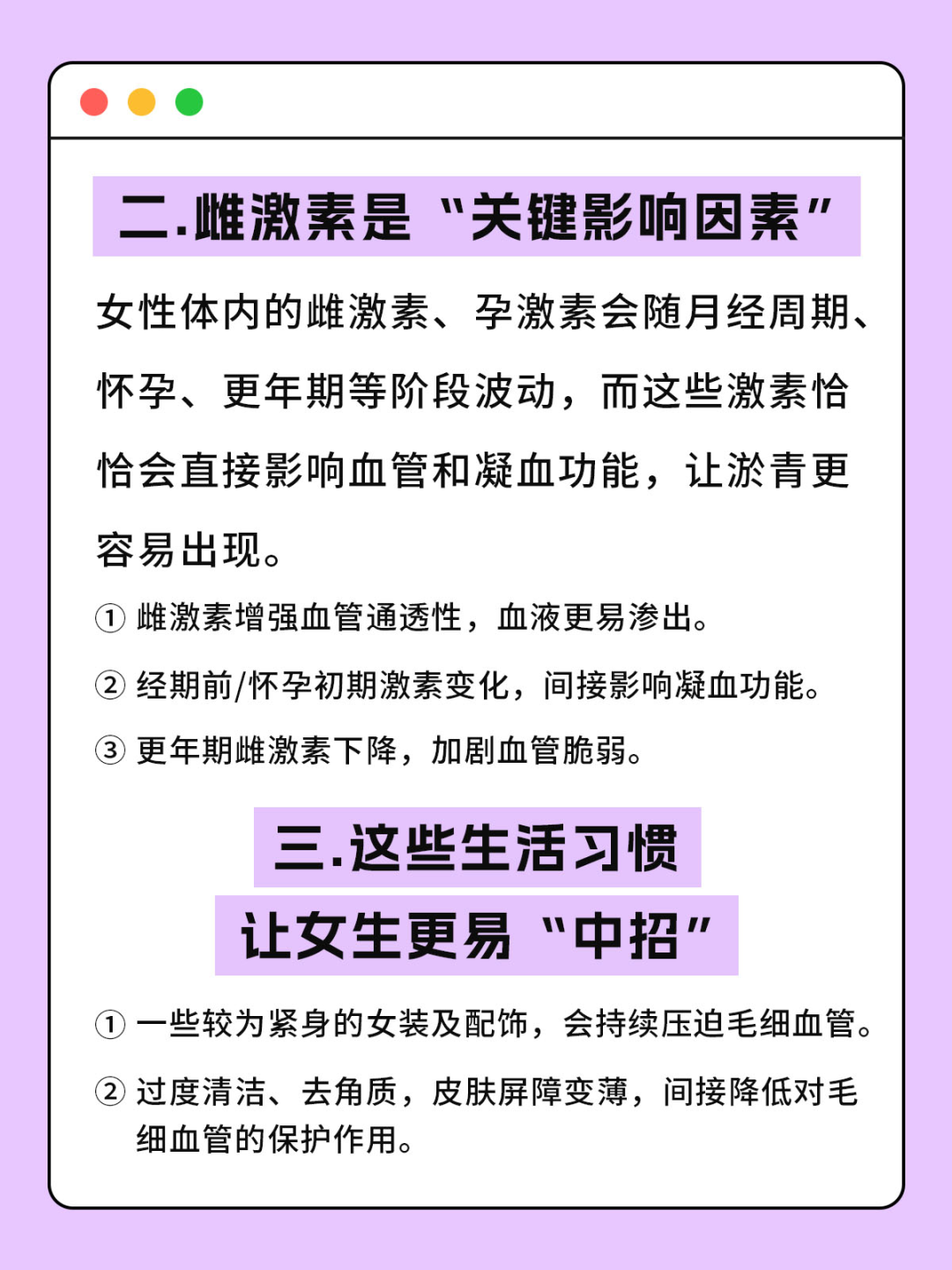 二.雌激素是“关键影响因素”

女性体内的雌激素、孕激素会随月经周期、怀孕、更年期等阶段波动，而这些激素恰恰会直接影响血管和凝血功能，让淤青更容易出现。

① 雌激素增强血管通透性，血液更易渗出。

② 经期前/怀孕初期激素变化，间接影响凝血功能。

③ 更年期雌激素下降，加剧血管脆弱。

三.这些生活习惯
让女生更易“中招”

① 一些较为紧身的女装及配饰，会持续压迫毛细血管。

② 过度清洁、去角质，皮肤屏障变薄，间接降低对毛细血管的保护作用。